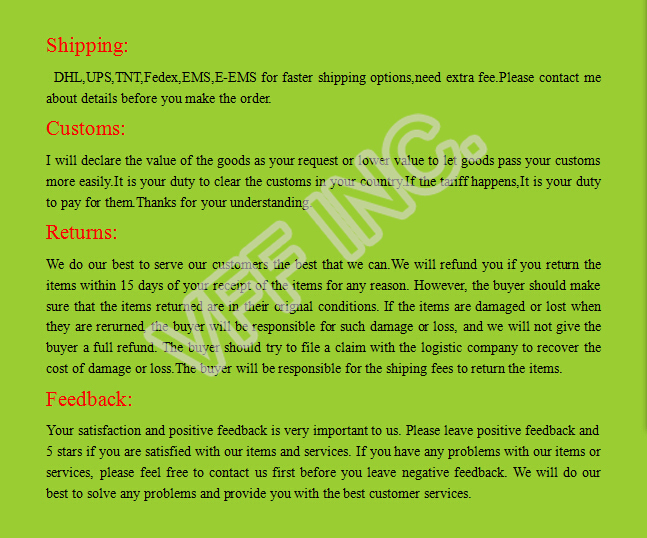 Shipping:

DHL,UPS,TNT,Fedex,EMS,E-EMS for faster shipping options,need extra fee.Please contact me about details before you make the order.

Customs:

I will declare the value of the goods as your request or lower value to let goods pass your customs more easily.It is your duty to clear the customs in your country.If the tariff happens,It is your duty to pay for them.Thanks for your understanding.

Returns:

We do our best to serve our customers the best that we can.We will refund you if you return the items within 15 days of your receipt of the items for any reason. However, the buyer should make sure that the items returned are in their orignal conditions. If the items are damaged or lost when they are rerurned, the buyer will be responsible for such damage or loss, and we will not give the buyer a full refund. The buyer should try to file a claim with the logistic company to recover the cost of damage or loss.The buyer will be responsible for the shiping fees to return the items.

Feedback:

Your satisfaction and positive feedback is very important to us. Please leave positive feedback and 5 stars if you are satisfied with our items and services. If you have any problems with our items or services, please feel free to contact us first before you leave negative feedback. We will do our best to solve any problems and provide you with the best customer services.

VFF INC.